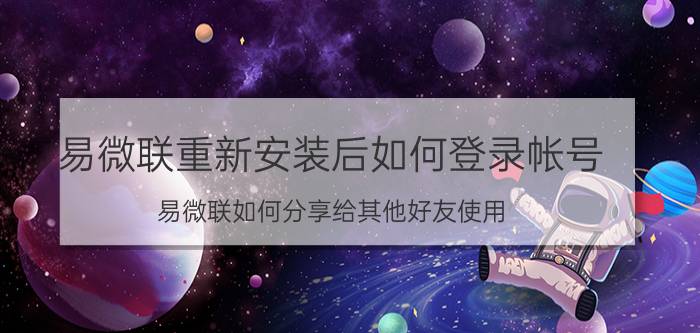 易微联重新安装后如何登录帐号

易微联如何分享给其他好友使用